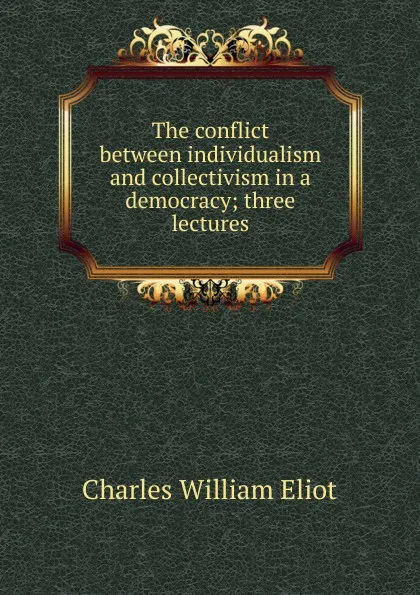 The conflict between individualism and collectivism in a democracy; three lectures

Charles William Eliot